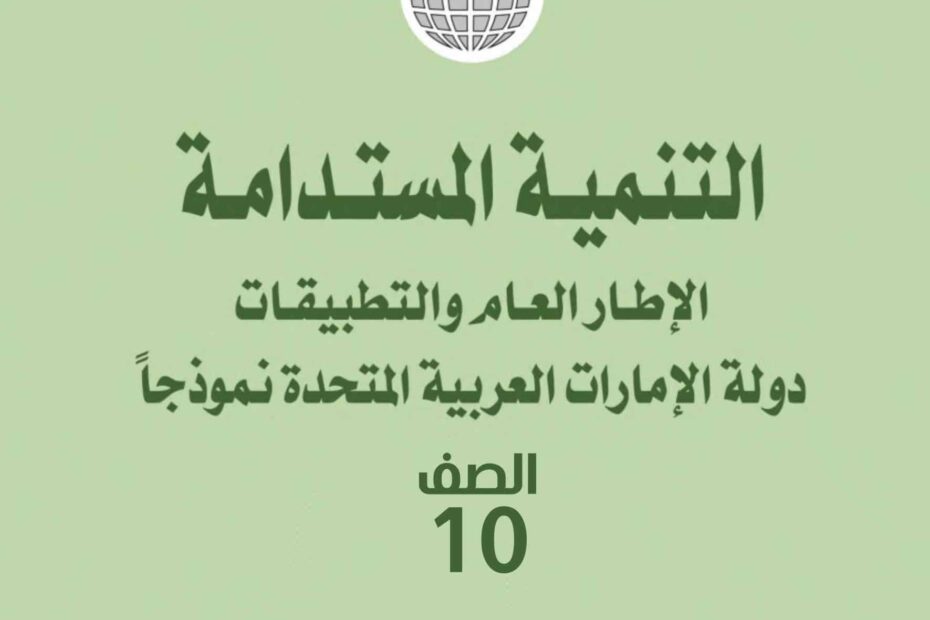 التنمية المستدامة

الإطار العام والتطبيقات
دولة الإمارات العربية المتحدة نموذجاً

الصف
10